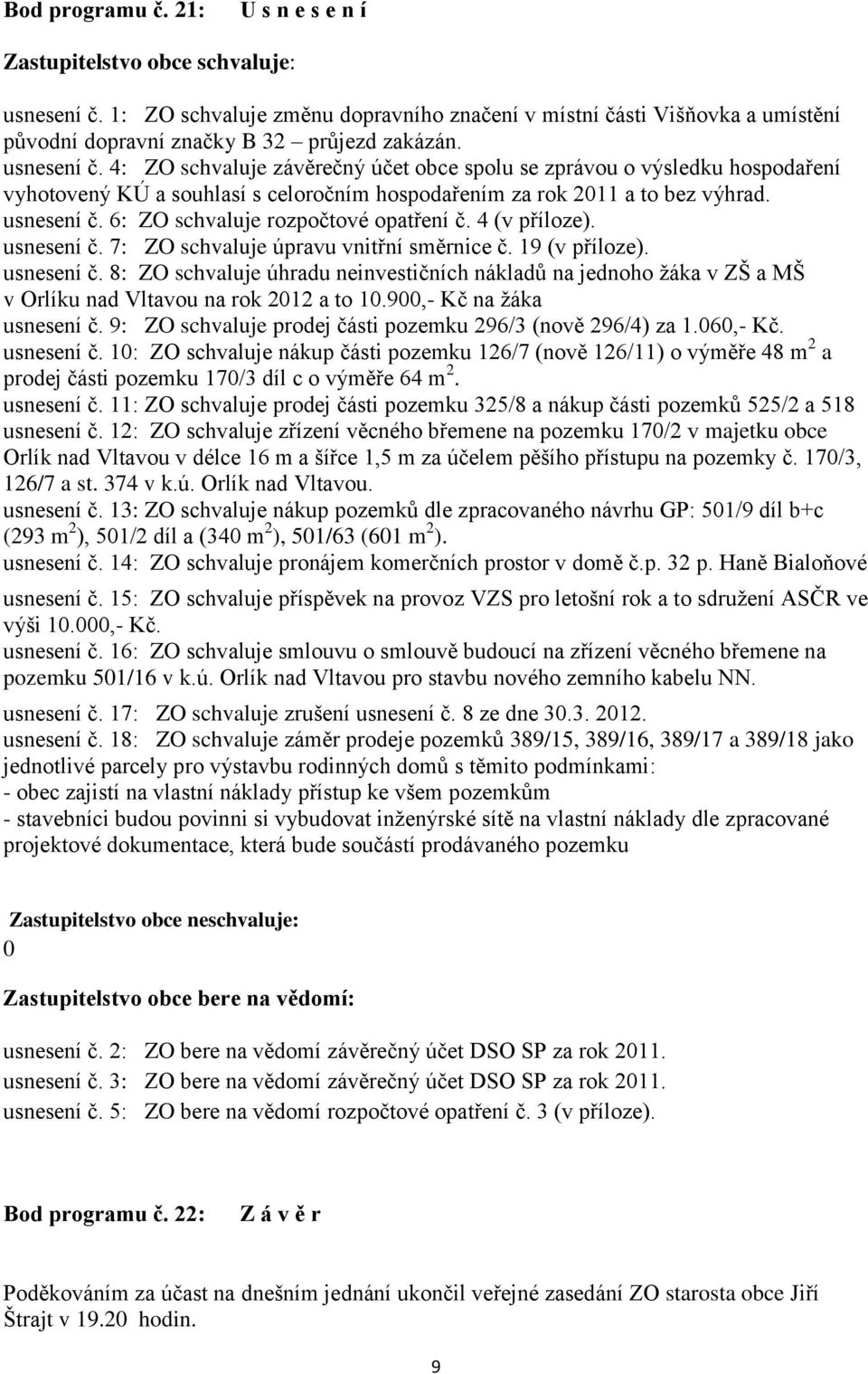 Bod programu č. 21: U s n e s e n í

Zastupitelstvo obce schvaluje:

usnesení č. 1: ZO schvaluje změnu dopravního značení v místní části Višňovka a umístění původní dopravní značky B 32 – průjezd zakázán.
usnesení č. 4: ZO schvaluje závěrečný účet obce spolu se zprávou o výsledku hospodaření vyhotovený KÚ a souhlasí s celoročním hospodařením za rok 2011 a to bez výhrad.
usnesení č. 6: ZO schvaluje rozpočtové opatření č. 4 (v příloze).
usnesení č. 7: ZO schvaluje úpravu vnitřní směrnice č. 19 (v příloze).
usnesení č. 8: ZO schvaluje úhradu neinvestičních nákladů na jednoho žáka v ZŠ a MŠ v Orlíku nad Vltavou na rok 2012 a to 10.900,- Kč na žáka
usnesení č. 9: ZO schvaluje prodej části pozemku 296/3 (nově 296/4) za 1.060,- Kč.
usnesení č. 10: ZO schvaluje nákup části pozemku 126/7 (nově 126/11) o výměře 48 m$^2$ a prodej části pozemku 170/3 díl c o výměře 64 m$^2$.
usnesení č. 11: ZO schvaluje prodej části pozemku 325/8 a nákup části pozemků 525/2 a 518
usnesení č. 12: ZO schvaluje zřízení věcného břemene na pozemku 170/2 v majetku obce Orlík nad Vltavou v délce 16 m a šířce 1,5 m za účelem pěšího přístupu na pozemky č. 170/3, 126/7 a st. 374 v k.ú. Orlík nad Vltavou.
usnesení č. 13: ZO schvaluje nákup pozemků dle zpracovaného návrhu GP: 501/9 díl b+c (293 m$^2$), 501/2 díl a (340 m$^2$), 501/63 (601 m$^2$).
usnesení č. 14: ZO schvaluje pronájem komerčních prostor v domě č.p. 32 p. Haně Bialoňové
usnesení č. 15: ZO schvaluje příspěvek na provoz VZS pro letošní rok a to sdružení ASČR ve výši 10.000,- Kč.
usnesení č. 16: ZO schvaluje smlouvu o smlouvě budoucí na zřízení věcného břemene na pozemku 501/16 v k.ú. Orlík nad Vltavou pro stavbu nového zemního kabelu NN.
usnesení č. 17: ZO schvaluje zrušení usnesení č. 8 ze dne 30.3. 2012.
usnesení č. 18: ZO schvaluje záměr prodeje pozemků 389/15, 389/16, 389/17 a 389/18 jako jednotlivé parcely pro výstavbu rodinných domů s těmito podmínkami:
- obec zajistí na vlastní náklady přístup ke všem pozemkům
- stavebníci budou povinni si vybudovat inženýrské sítě na vlastní náklady dle zpracované projektové dokumentace, která bude součástí prodávaného pozemku

Zastupitelstvo obce neschvaluje:
0

Zastupitelstvo obce bere na vědomí:

usnesení č. 2: ZO bere na vědomí závěrečný účet DSO SP za rok 2011.
usnesení č. 3: ZO bere na vědomí závěrečný účet DSO SP za rok 2011.
usnesení č. 5: ZO bere na vědomí rozpočtové opatření č. 3 (v příloze).

Bod programu č. 22: Z á v ě r

Poděkováním za účast na dnešním jednání ukončil veřejné zasedání ZO starosta obce Jiří Štrajt v 19.20 hodin.

9